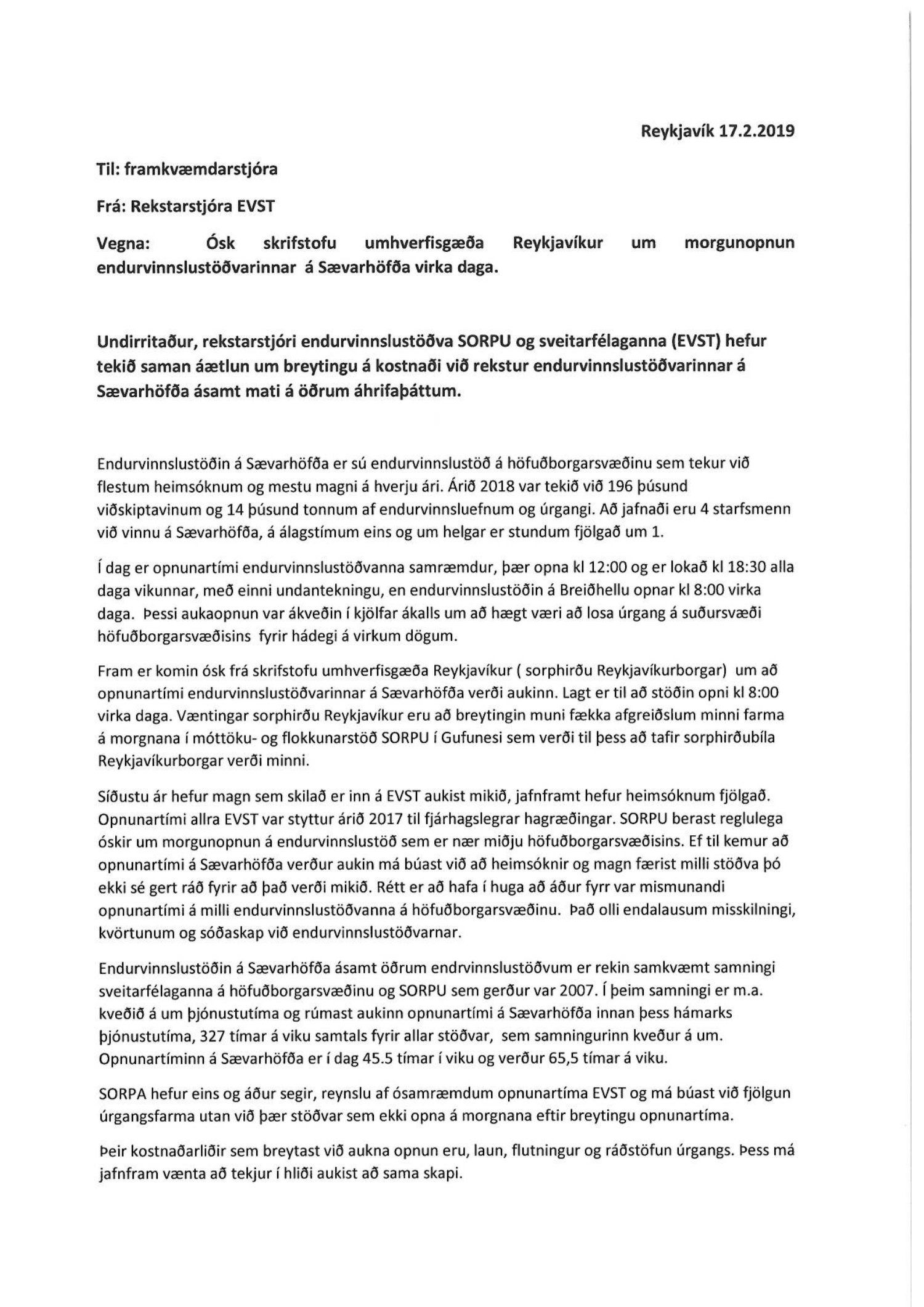 Reykjavík 17.2.2019

Til: framkvæmdarstjóra

Frá: Rekstarstjóra EVST

Vegna: Ósk skrifstofu umhverfisgæða Reykjavíkur um morgunopnun endurvinnslustöðvarinnar á Sævarhöfða virka daga.

Undirritaður, rekstarstjóri endurvinnslustöðva SORPU og sveitarfélaganna (EVST) hefur tekið saman áætlun um breytingu á kostnaði við rekstur endurvinnslustöðvarinnar á Sævarhöfða ásamt mati á öðrum áhrifaþáttum.

Endurvinnslustöðin á Sævarhöfða er sú endurvinnslustöð á höfuðborgarsvæðinu sem tekur við flestum heimsóknum og mestu magni á hverju ári. Árið 2018 var tekið við 196 þúsund viðskiptavinum og 14 þúsund tonnum af endurvinnsluefnum og úrgangi. Að jafnaði eru 4 starfsmenn við vinnu á Sævarhöfða, á álagstímum eins og um helgar er stundum fjölgað um 1.

Í dag er opnunartími endurvinnslustöðvanna samræmdur, þær opna kl 12:00 og er lokað kl 18:30 alla daga vikunnar, með einni undantekningu, en endurvinnslustöðin á Breiðhellu opnar kl 8:00 virka daga. Þessi aukaopnun var ákveðin í kjölfar ákalls um að hægt væri að losa úrgang á suðursvæði höfuðborgarsvæðisins fyrir hádegi á virkum dögum.

Fram er komin ósk frá skrifstofu umhverfisgæða Reykjavíkur ( sorphirðu Reykjavíkurborgar) um að opnunartími endurvinnslustöðvarinnar á Sævarhöfða verði aukinn. Lagt er til að stöðin opni kl 8:00 virka daga. Væntingar sorphirðu Reykjavíkur eru að breytingin muni fækka afgreiðslum minni farma á morgnana í móttöku- og flokkunarstöð SORPU í Gufunesi sem verði til þess að tafir sorphirðubíla Reykjavíkurborgar verði minni.

Síðustu ár hefur magn sem skilað er inn á EVST aukist mikið, jafnframt hefur heimsóknum fjölgað. Opnunartími allra EVST var styttur árið 2017 til fjárhagslegrar hagræðingar. SORPU berast reglulega óskir um morgunopnun á endurvinnslustöð sem er nær miðju höfuðborgarsvæðisins. Ef til kemur að opnunartími á Sævarhöfða verður aukin má búast við að heimsóknir og magn færist milli stöðva þó ekki sé gert ráð fyrir að það verði mikið. Rétt er að hafa í huga að áður fyrr var mismunandi opnunartími á milli endurvinnslustöðvanna á höfuðborgarsvæðinu. Það olli endalausum misskilningi, kvörtunum og sóðaskap við endurvinnslustöðvarnar.

Endurvinnslustöðin á Sævarhöfða ásamt öðrum endrvinnslustöðvum er rekin samkvæmt samningi sveitarfélaganna á höfuðborgarsvæðinu og SORPU sem gerður var 2007. Í þeim samningi er m.a. kveðið á um þjónustutíma og rúmast aukinn opnunartími á Sævarhöfða innan þess hámarks þjónustutíma, 327 tímar á viku samtals fyrir allar stöðvar, sem samningurinn kveður á um. Opnunartíminn á Sævarhöfða er í dag 45.5 tímar í viku og verður 65,5 tímar á viku.

SORPA hefur eins og áður segir, reynslu af ósamræmdum opnunartíma EVST og má búast við fjölgun úrgangsfarma utan við þær stöðvar sem ekki opna á morgnana eftir breytingu opnunartíma.

Þeir kostnaðarliðir sem breytast við aukna opnun eru, laun, flutningur og ráðstöfun úrgangs. Þess má jafnfram vænta að tekjur í hliði aukist að sama skapi.